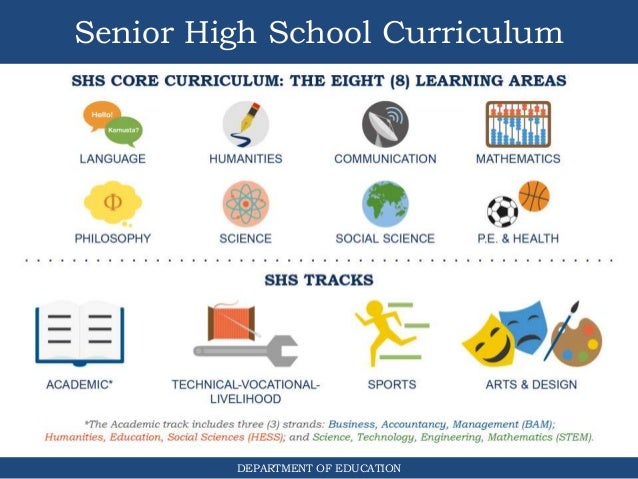 Senior High School Curriculum

SHS CORE CURRICULUM: THE EIGHT (8) LEARNING AREAS

Hello!

Kamusta?

LANGUAGE

HUMANITIES

COMMUNICATION

MATHEMATICS

Φ

PHILOSOPHY

SCIENCE

SOCIAL SCIENCE

P.E. & HEALTH

SHS TRACKS

ACADEMIC*

TECHNICAL-VOCATIONAL-LIVELIHOOD

SPORTS

ARTS & DESIGN

*The Academic track includes three (3) strands: Business, Accountancy, Management (BAM); Humanities, Education, Social Sciences (HESS); and Science, Technology, Engineering, Mathematics (STEM).

DEPARTMENT OF EDUCATION